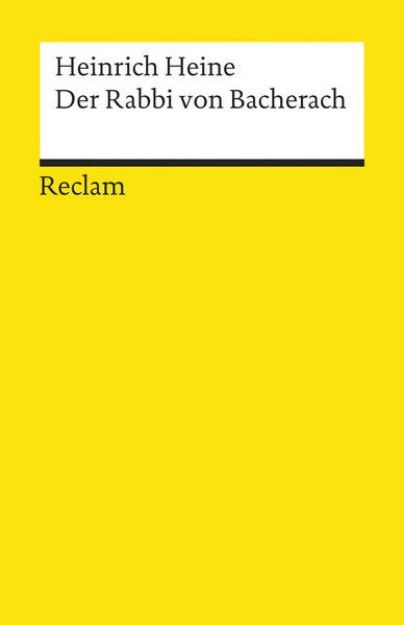 Heinrich Heine
Der Rabbi von Bacherach

Reclam